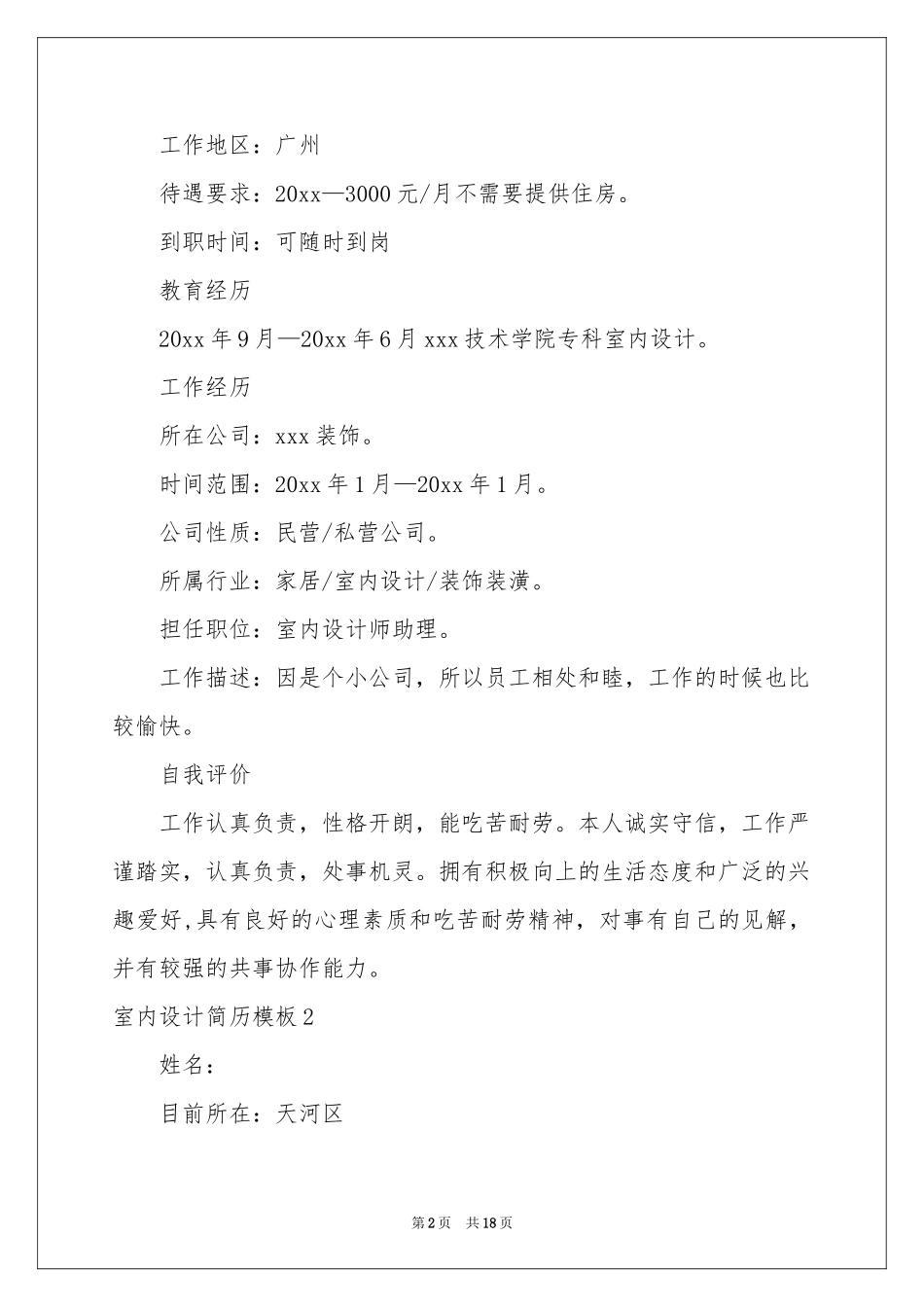 工作地区：广州

待遇要求：20xx—3000元/月不需要提供住房。

到职时间：可随时到岗

教育经历

20xx年9月—20xx年6月xxx技术学院专科室内设计。

工作经历

所在公司：xxx装饰。

时间范围：20xx年1月—20xx年1月。

公司性质：民营/私营公司。

所属行业：家居/室内设计/装饰装潢。

担任职位：室内设计师助理。

工作描述：因是个小公司，所以员工相处和睦，工作的时候也比较愉快。

自我评价

工作认真负责，性格开朗，能吃苦耐劳。本人诚实守信，工作严谨踏实，认真负责，处事机灵。拥有积极向上的生活态度和广泛的兴趣爱好,具有良好的心理素质和吃苦耐劳精神，对事有自己的见解，并有较强的共事协作能力。

室内设计简历模板2

姓名：

目前所在：天河区

第2页 共18页